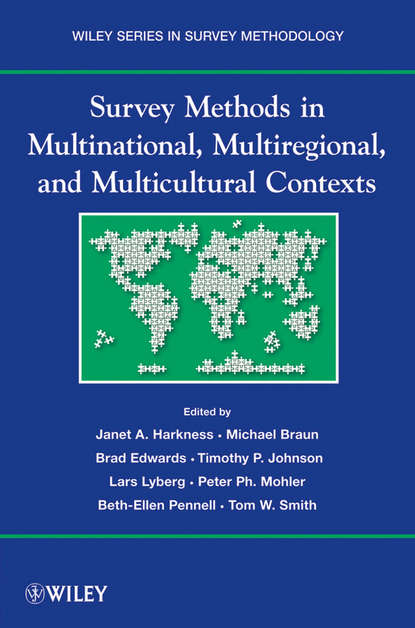 WILEY SERIES IN SURVEY METHODOLOGY

Survey Methods in Multinational, Multiregional, and Multicultural Contexts

Edited by
Janet A. Harkness • Michael Braun
Brad Edwards • Timothy P. Johnson
Lars Lyberg • Peter Ph. Mohler
Beth-Ellen Pennell • Tom W. Smith

WILEY